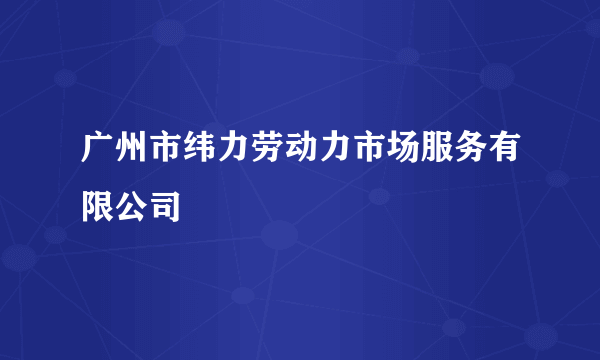 广州市纬力劳动力市场服务有限公司